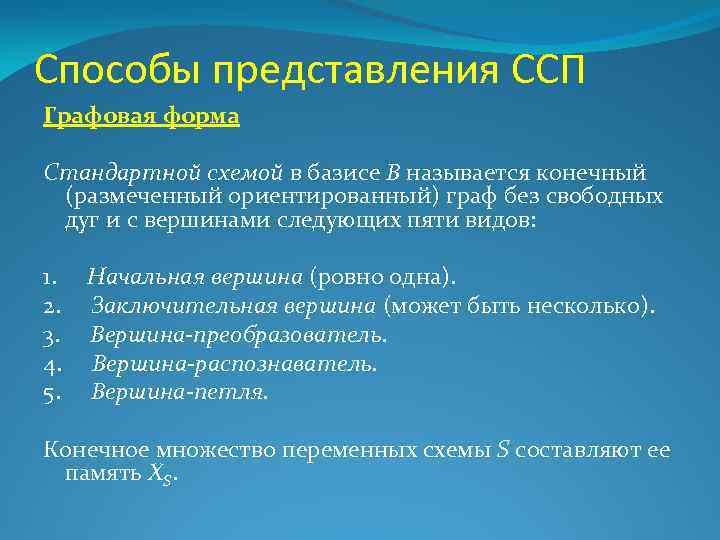 Способы представления ССП

Графовая форма

Стандартной схемой в базисе $B$ называется конечный (размеченный ориентированный) граф без свободных дуг и с вершинами следующих пяти видов:

1. Начальная вершина (ровно одна).
2. Заключительная вершина (может быть несколько).
3. Вершина-преобразователь.
4. Вершина-распознаватель.
5. Вершина-петля.

Конечное множество переменных схемы $S$ составляют ее память $X_S$.